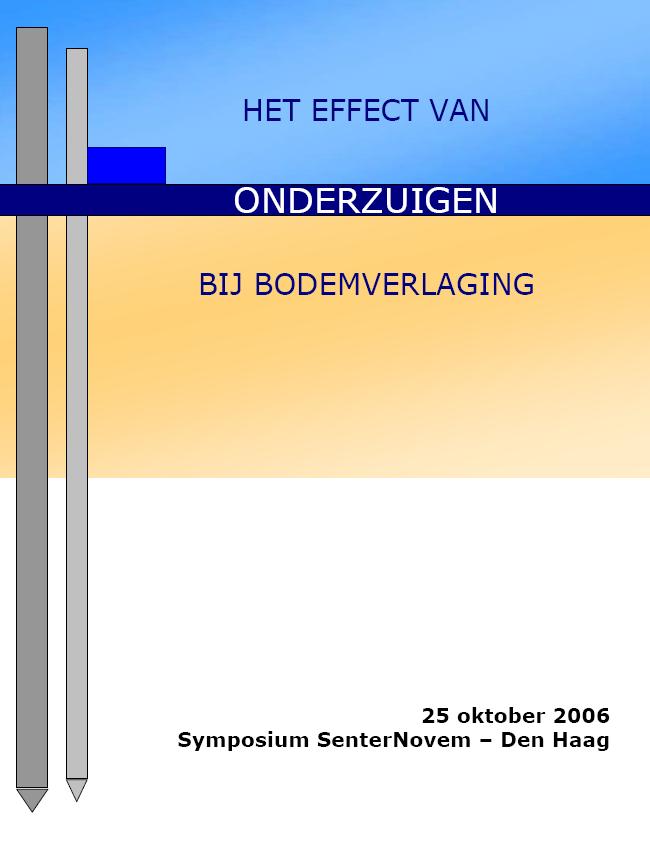 HET EFFECT VAN

ONDERZUIGEN

BIJ BODEMVERLAGING

25 oktober 2006
Symposium SenterNovem – Den Haag